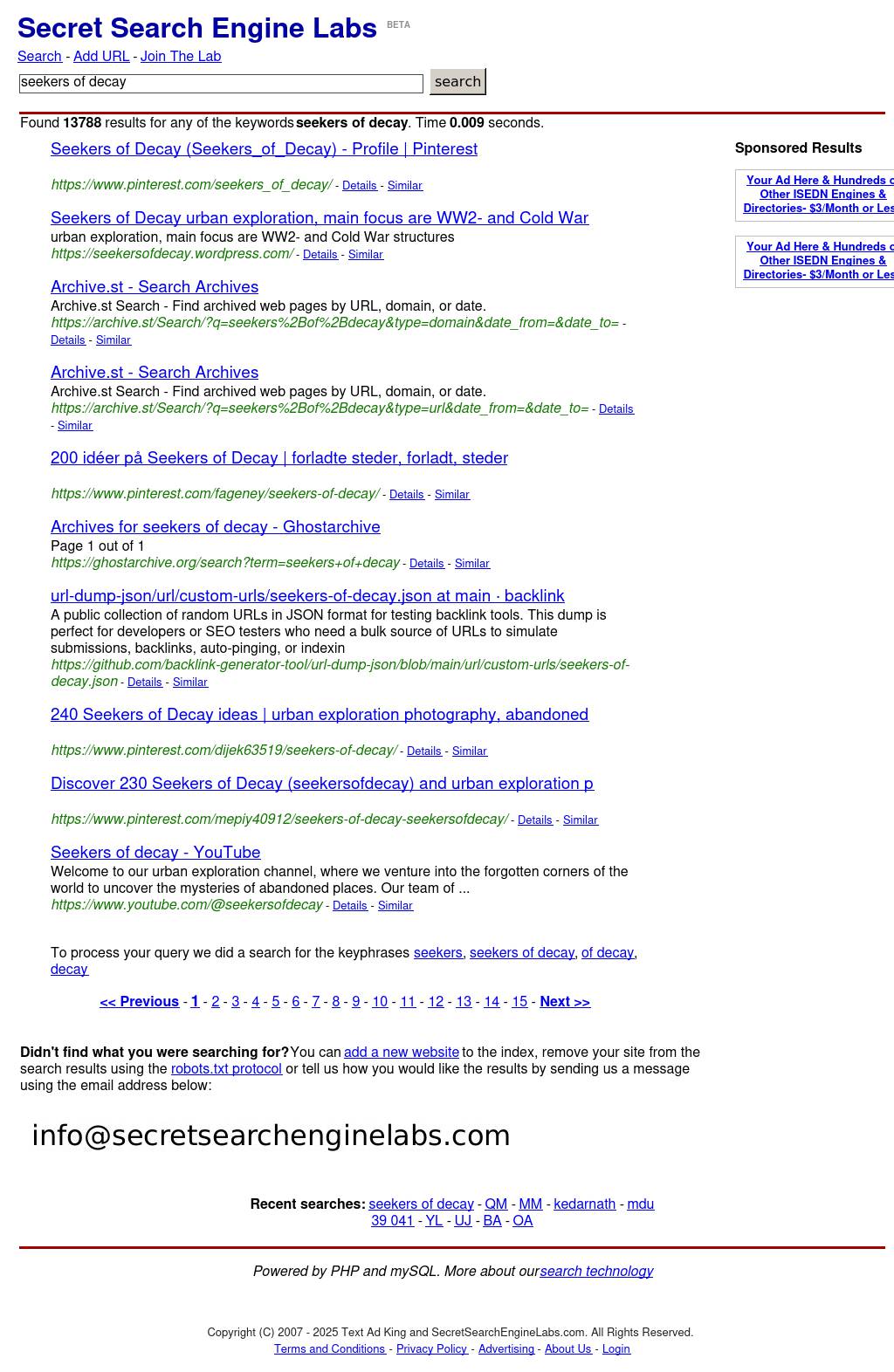 Secret Search Engine Labs BETA

Search - Add URL - Join The Lab

seekers of decay

search

Found 13788 results for any of the keywords seekers of decay. Time 0.009 seconds.

Seekers of Decay (Seekers_of_Decay) - Profile | Pinterest

https://www.pinterest.com/seekers_of_decay/ - Details - Similar

Seekers of Decay urban exploration, main focus are WW2- and Cold War
urban exploration, main focus are WW2- and Cold War structures
https://seekersofdecay.wordpress.com/ - Details - Similar

Archive.st - Search Archives
Archive.st Search - Find archived web pages by URL, domain, or date.
https://archive.st/Search/?q=seekers%2Bof%2Bdecay&type=domain&date_from=&date_to= - Details - Similar

Archive.st - Search Archives
Archive.st Search - Find archived web pages by URL, domain, or date.
https://archive.st/Search/?q=seekers%2Bof%2Bdecay&type=url&date_from=&date_to= - Details - Similar

200 idéer på Seekers of Decay | forladte steder, forladt, steder

https://www.pinterest.com/fageney/seekers-of-decay/ - Details - Similar

Archives for seekers of decay - Ghostarchive
Page 1 out of 1
https://ghostarchive.org/search?term=seekers+of+decay - Details - Similar

url-dump-json/url/custom-urls/seekers-of-decay.json at main · backlink
A public collection of random URLs in JSON format for testing backlink tools. This dump is perfect for developers or SEO testers who need a bulk source of URLs to simulate submissions, backlinks, auto-pinging, or indexin
https://github.com/backlink-generator-tool/url-dump-json/blob/main/url/custom-urls/seekers-of-decay.json - Details - Similar

240 Seekers of Decay ideas | urban exploration photography, abandoned

https://www.pinterest.com/dijek63519/seekers-of-decay/ - Details - Similar

Discover 230 Seekers of Decay (seekersofdecay) and urban exploration p

https://www.pinterest.com/mepiy40912/seekers-of-decay-seekersofdecay/ - Details - Similar

Seekers of decay - YouTube
Welcome to our urban exploration channel, where we venture into the forgotten corners of the world to uncover the mysteries of abandoned places. Our team of ...
https://www.youtube.com/@seekersofdecay - Details - Similar

To process your query we did a search for the keyphrases seekers, seekers of decay, of decay, decay

<< Previous - 1 - 2 - 3 - 4 - 5 - 6 - 7 - 8 - 9 - 10 - 11 - 12 - 13 - 14 - 15 - Next >>

Didn't find what you were searching for? You can add a new website to the index, remove your site from the search results using the robots.txt protocol or tell us how you would like the results by sending us a message using the email address below:

info@secretsearchenginelabs.com

Recent searches: seekers of decay - QM - MM - kedarnath - mdu 39 041 - YL - UJ - BA - OA

Powered by PHP and mySQL. More about our search technology

Copyright (C) 2007 - 2025 Text Ad King and SecretSearchEngineLabs.com. All Rights Reserved.
Terms and Conditions - Privacy Policy - Advertising - About Us - Login

Sponsored Results

Your Ad Here & Hundreds o Other ISEDN Engines & Directories- $3/Month or Les

Your Ad Here & Hundreds o Other ISEDN Engines & Directories- $3/Month or Les